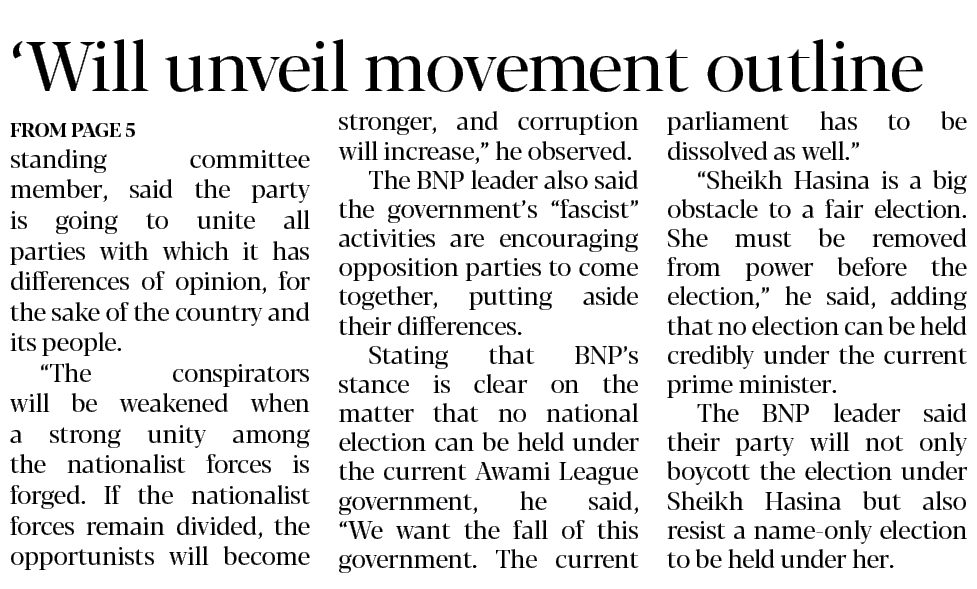 'Will unveil movement outline

FROM PAGE 5

standing committee member, said the party is going to unite all parties with which it has differences of opinion, for the sake of the country and its people.

"The conspirators will be weakened when a strong unity among the nationalist forces is forged. If the nationalist forces remain divided, the opportunists will become stronger, and corruption will increase," he observed.

The BNP leader also said the government's "fascist" activities are encouraging opposition parties to come together, putting aside their differences.

Stating that BNP's stance is clear on the matter that no national election can be held under the current Awami League government, he said, "We want the fall of this government. The current parliament has to be dissolved as well."

"Sheikh Hasina is a big obstacle to a fair election. She must be removed from power before the election," he said, adding that no election can be held credibly under the current prime minister.

The BNP leader said their party will not only boycott the election under Sheikh Hasina but also resist a name-only election to be held under her.